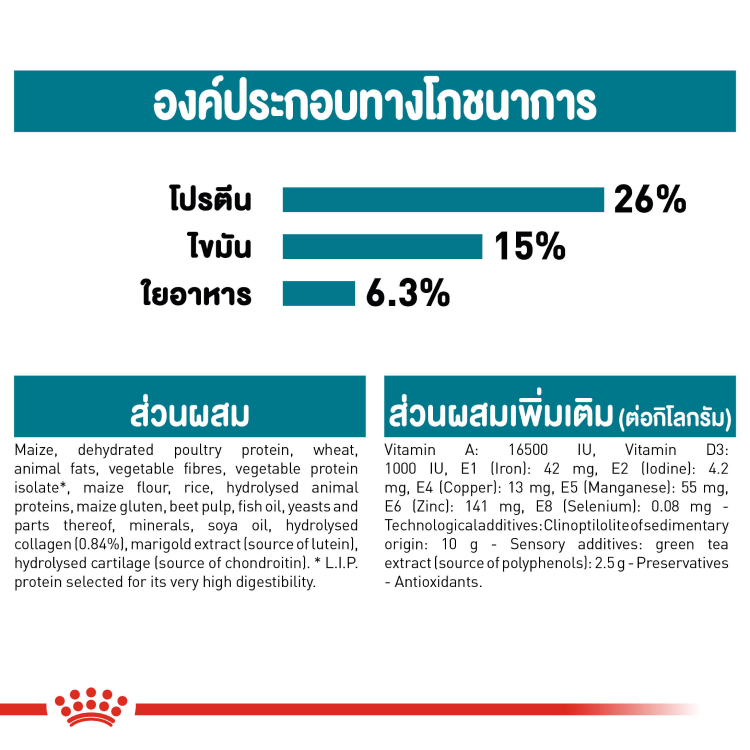 องค์ประกอบทางโภชนาการ

โปรตีน 26%
ไขมัน 15%
ใยอาหาร 6.3%

ส่วนผสม

Maize, dehydrated poultry protein, wheat, animal fats, vegetable fibres, vegetable protein isolate*, maize flour, rice, hydrolysed animal proteins, maize gluten, beet pulp, fish oil, yeasts and parts thereof, minerals, soya oil, hydrolysed collagen (0.84%), marigold extract (source of lutein), hydrolysed cartilage (source of chondroitin). * L.I.P. protein selected for its very high digestibility.

ส่วนผสมเพิ่มเติม (ต่อกิโลกรัม)

Vitamin A: 16500 IU, Vitamin D3: 1000 IU, E1 (Iron): 42 mg, E2 (Iodine): 4.2 mg, E4 (Copper): 13 mg, E5 (Manganese): 55 mg, E6 (Zinc): 141 mg, E8 (Selenium): 0.08 mg - Technological additives: Clinoptilolite of sedimentary origin: 10 g - Sensory additives: green tea extract (source of polyphenols): 2.5 g - Preservatives - Antioxidants.